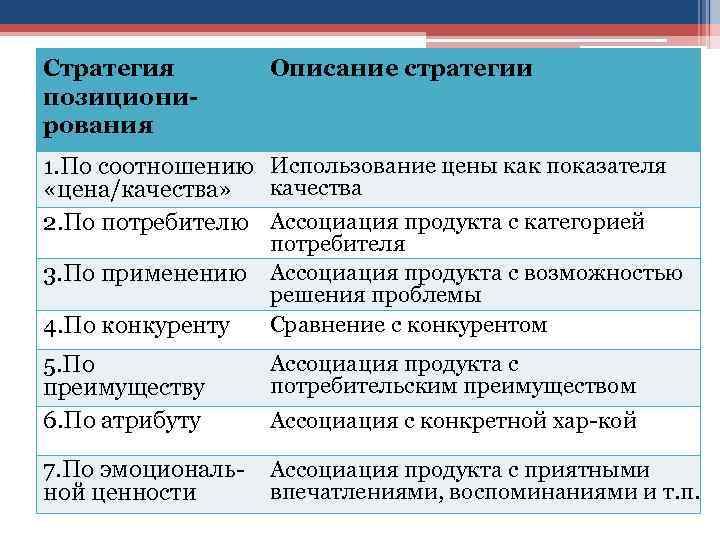 | Стратегия позиционирования | Описание стратегии |
|---|---|
| 1.По соотношению «цена/качества» | Использование цены как показателя качества |
| 2.По потребителю | Ассоциация продукта с категорией потребителя |
| 3.По применению | Ассоциация продукта с возможностью решения проблемы |
| 4.По конкуренту | Сравнение с конкурентом |
| 5.По преимуществу | Ассоциация продукта с потребительским преимуществом |
| 6.По атрибуту | Ассоциация с конкретной хар-кой |
| 7.По эмоциональной ценности | Ассоциация продукта с приятными впечатлениями, воспоминаниями и т.п. |